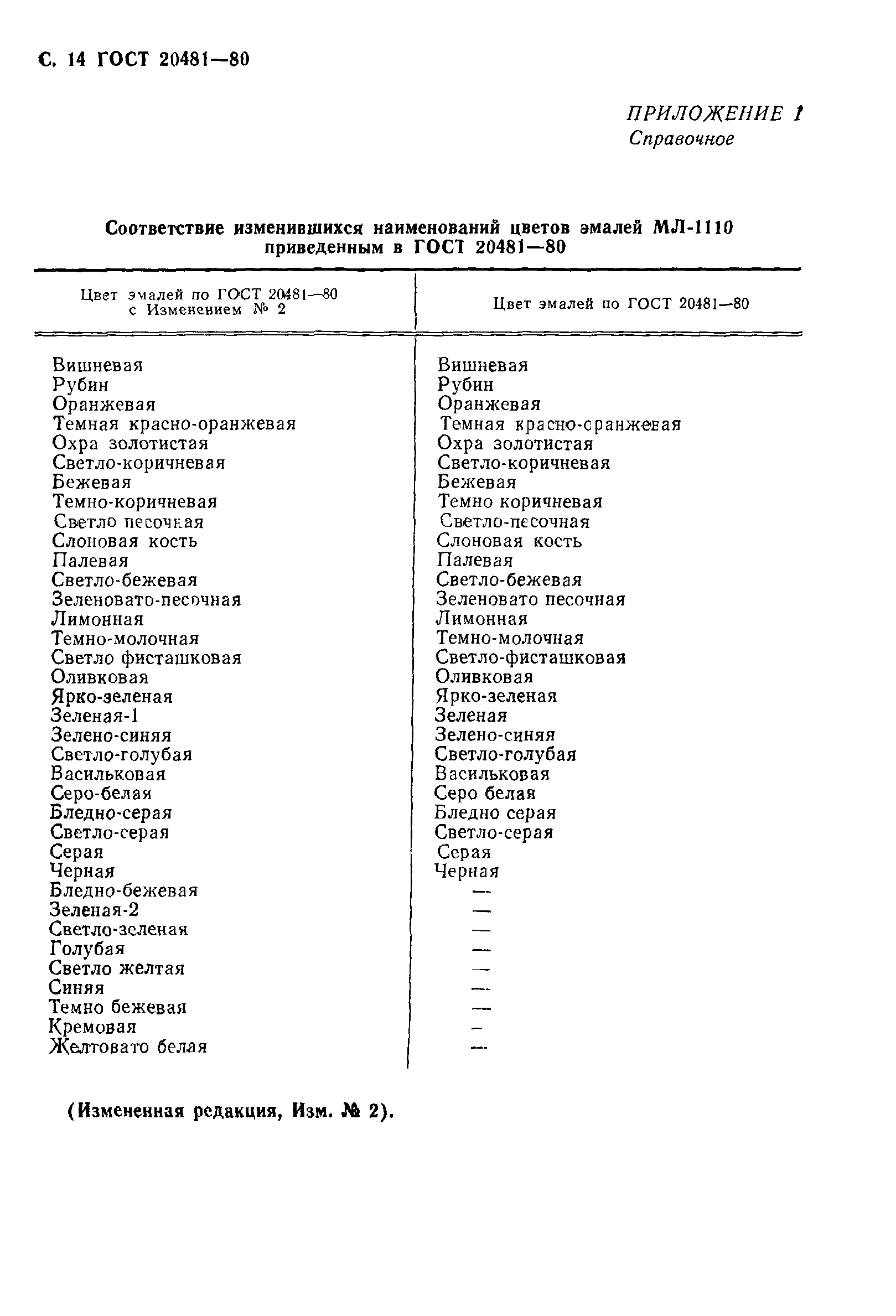 С. 14 ГОСТ 20481—80

ПРИЛОЖЕНИЕ 1
Справочное

Соответствие изменившихся наименований цветов эмалей МЛ-1110 приведенным в ГОСТ 20481—80

| Цвет эмалей по ГОСТ 20481—80 с Изменением № 2 | Цвет эмалей по ГОСТ 20481—80 |
|---|---|
| Вишневая | Вишневая |
| Рубин | Рубин |
| Оранжевая | Оранжевая |
| Темная красно-оранжевая | Темная красно-оранжевая |
| Охра золотистая | Охра золотистая |
| Светло-коричневая | Светло-коричневая |
| Бежевая | Бежевая |
| Темно-коричневая | Темно коричневая |
| Светло песочная | Светло-песочная |
| Слоновая кость | Слоновая кость |
| Палевая | Палевая |
| Светло-бежевая | Светло-бежевая |
| Зеленовато-песочная | Зеленовато песочная |
| Лимонная | Лимонная |
| Темно-молочная | Темно-молочная |
| Светло фисташковая | Светло-фисташковая |
| Оливковая | Оливковая |
| Ярко-зеленая | Ярко-зеленая |
| Зеленая-1 | Зеленая |
| Зелено-синяя | Зелено-синяя |
| Светло-голубая | Светло-голубая |
| Васильковая | Васильковая |
| Серо-белая | Серо белая |
| Бледно-серая | Бледно серая |
| Светло-серая | Светло-серая |
| Серая | Серая |
| Черная | Черная |
| Бледно-бежевая | — |
| Зеленая-2 | — |
| Светло-зеленая | — |
| Голубая | — |
| Светло желтая | — |
| Синяя | — |
| Темно бежевая | — |
| Кремовая | — |
| Желтовато белая | — |

(Измененная редакция, Изм. № 2).